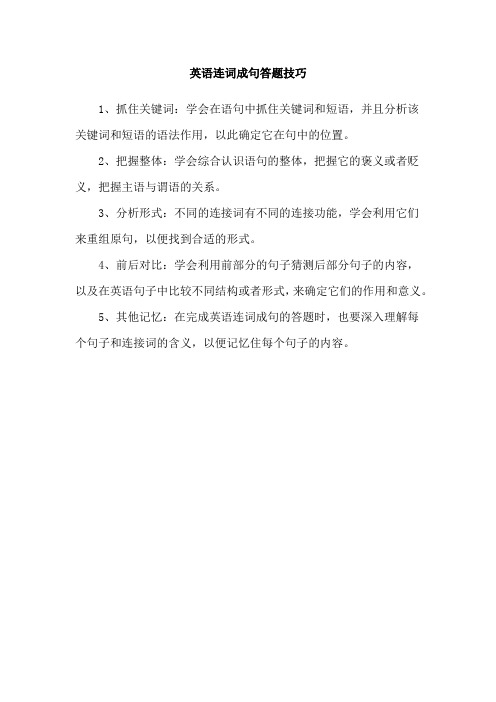 英语连词成句答题技巧

1、抓住关键词：学会在语句中抓住关键词和短语，并且分析该关键词和短语的语法作用，以此确定它在句中的位置。

2、把握整体：学会综合认识语句的整体，把握它的褒义或者贬义，把握主语与谓语的关系。

3、分析形式：不同的连接词有不同的连接功能，学会利用它们来重组原句，以便找到合适的形式。

4、前后对比：学会利用前部分的句子猜测后部分句子的内容，以及在英语句子中比较不同结构或者形式，来确定它们的作用和意义。

5、其他记忆：在完成英语连词成句的答题时，也要深入理解每个句子和连接词的含义，以便记忆住每个句子的内容。